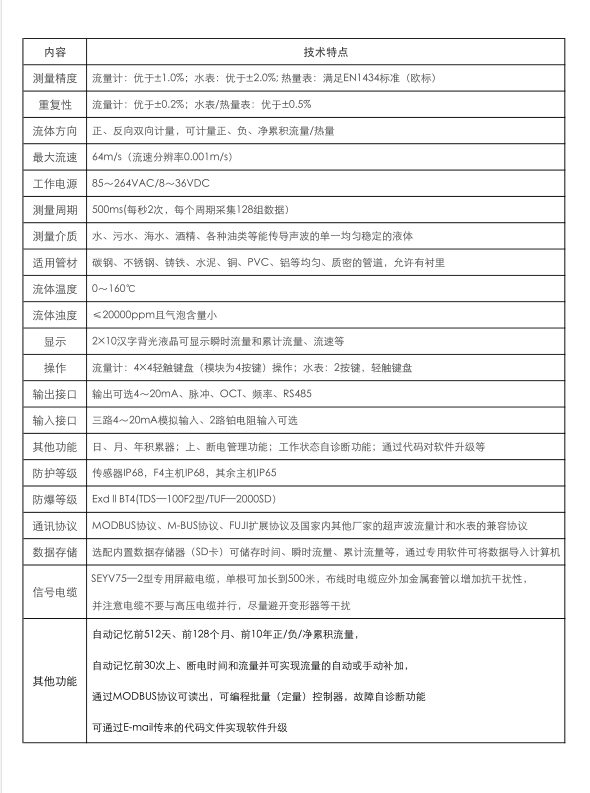 | 内容 | 技术特点 |
|---|---|
| 测量精度 | 流量计：优于±1.0%；水表：优于±2.0%；热量表：满足EN1434标准（欧标） |
| 重复性 | 流量计：优于±0.2%；水表/热量表：优于±0.5% |
| 流体方向 | 正、反向双向计量，可计量正、负、净累积流量/热量 |
| 最大流速 | 64m/s（流速分辨率0.001m/s） |
| 工作电源 | 85～264VAC/8～36VDC |
| 测量周期 | 500ms(每秒2次，每个周期采集128组数据) |
| 测量介质 | 水、污水、海水、酒精、各种油类等能传导声波的单一均匀稳定的液体 |
| 适用管材 | 碳钢、不锈钢、铸铁、水泥、铜、PVC、铝等均匀、质密的管道，允许有衬里 |
| 流体温度 | 0～160℃ |
| 流体浊度 | ≤20000ppm且气泡含量小 |
| 显示 | 2×10汉字背光液晶可显示瞬时流量和累计流量、流速等 |
| 操作 | 流量计：4×4轻触键盘（模块为4按键）操作；水表：2按键，轻触键盘 |
| 输出接口 | 输出可选4～20mA、脉冲、OCT、频率、RS485 |
| 输入接口 | 三路4～20mA模拟输入、2路铂电阻输入可选 |
| 其他功能 | 日、月、年积累器；上、断电管理功能；工作状态自诊断功能；通过代码对软件升级等 |
| 防护等级 | 传感器IP68，F4主机IP68，其余主机IP65 |
| 防爆等级 | Exd II BT4(TDS—100F2型/TUF—2000SD) |
| 通讯协议 | MODBUS协议、M-BUS协议、FUJI扩展协议及国家内其他厂家的超声波流量计和水表的兼容协议 |
| 数据存储 | 选配内置数据存储器（SD卡）可储存时间、瞬时流量、累计流量等，通过专用软件可将数据导入计算机 |
| 信号电缆 | SEYV75—2型专用屏蔽电缆，单根可加长到500米，布线时电缆应外加金属套管以增加抗干扰性，并注意电缆不要与高压电缆并行，尽量避开变形器等干扰 |
| 其他功能 | 自动记忆前512天、前128个月、前10年正/负/净累积流量，自动记忆前30次上、断电时间和流量并可实现流量的自动或手动补加，通过MODBUS协议可读出，可编程批量（定量）控制器，故障自诊断功能 可通过E-mail传来的代码文件实现软件升级 |